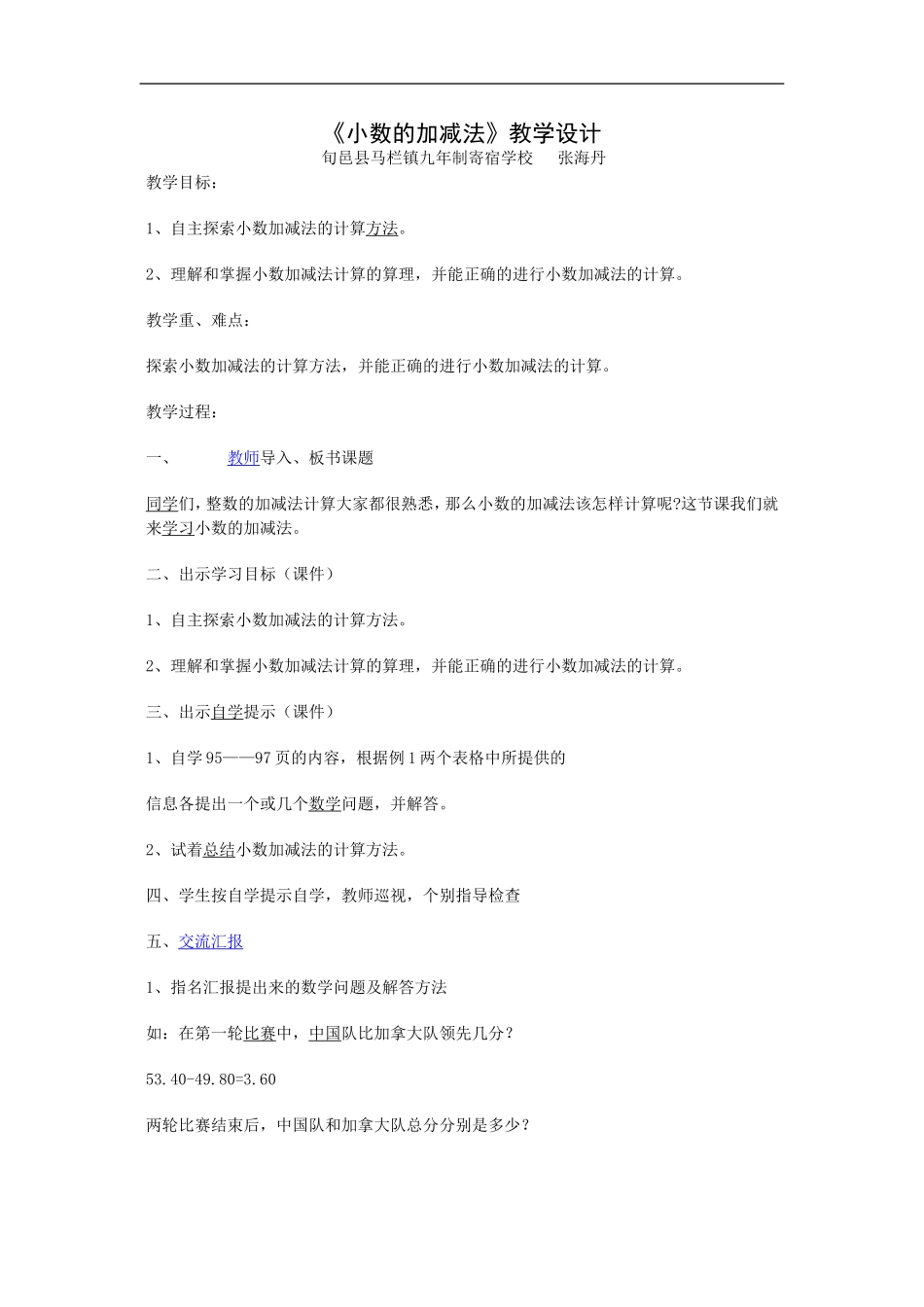 《小数的加减法》教学设计

旬邑县马栏镇九年制寄宿学校　　张海丹

教学目标：

1、自主探索小数加减法的计算方法。

2、理解和掌握小数加减法计算的算理，并能正确的进行小数加减法的计算。

教学重、难点：

探索小数加减法的计算方法，并能正确的进行小数加减法的计算。

教学过程：

一、　　教师导入、板书课题

同学们，整数的加减法计算大家都很熟悉，那么小数的加减法该怎样计算呢?这节课我们就来学习小数的加减法。

二、出示学习目标（课件）

1、自主探索小数加减法的计算方法。

2、理解和掌握小数加减法计算的算理，并能正确的进行小数加减法的计算。

三、出示自学提示（课件）

1、自学95——97页的内容，根据例1两个表格中所提供的

信息各提出一个或几个数学问题，并解答。

2、试着总结小数加减法的计算方法。

四、学生按自学提示自学，教师巡视，个别指导检查

五、交流汇报

1、指名汇报提出来的数学问题及解答方法

如：在第一轮比赛中，中国队比加拿大队领先几分？

53.40-49.80=3.60

两轮比赛结束后，中国队和加拿大队总分分别是多少？